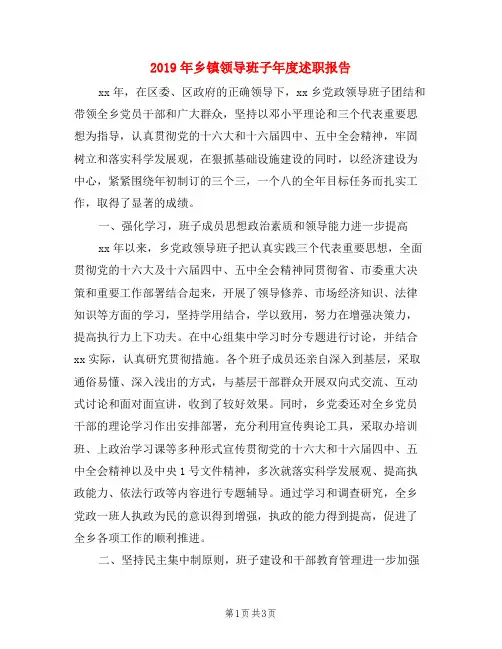 2019年乡镇领导班子年度述职报告

xx年，在区委、区政府的正确领导下，xx乡党政领导班子团结和带领全乡党员干部和广大群众，坚持以邓小平理论和三个代表重要思想为指导，认真贯彻党的十六大和十六届四中、五中全会精神，牢固树立和落实科学发展观，在狠抓基础设施建设的同时，以经济建设为中心，紧紧围绕年初制订的三个三，一个八的全年目标任务而扎实工作，取得了显著的成绩。

一、强化学习，班子成员思想政治素质和领导能力进一步提高

xx年以来，乡党政领导班子把认真实践三个代表重要思想，全面贯彻党的十六大及十六届四中、五中全会精神同贯彻省、市委重大决策和重要工作部署结合起来，开展了领导修养、市场经济知识、法律知识等方面的学习，坚持学用结合，学以致用，努力在增强决策力，提高执行力上下功夫。在中心组集中学习时分专题进行讨论，并结合xx实际，认真研究贯彻措施。各个班子成员还亲自深入到基层，采取通俗易懂、深入浅出的方式，与基层干部群众开展双向式交流、互动式讨论和面对面宣讲，收到了较好效果。同时，乡党委还对全乡党员干部的理论学习作出安排部署，充分利用宣传舆论工具，采取办培训班、上政治学习课等多种形式宣传贯彻党的十六大和十六届四中、五中全会精神以及中央1号文件精神，多次就落实科学发展观、提高执政能力、依法行政等内容进行专题辅导。通过学习和调查研究，全乡党政一班人执政为民的意识得到增强，执政的能力得到提高，促进了全乡各项工作的顺利推进。

二、坚持民主集中制原则，班子建设和干部教育管理进一步加强

第1页 共3页